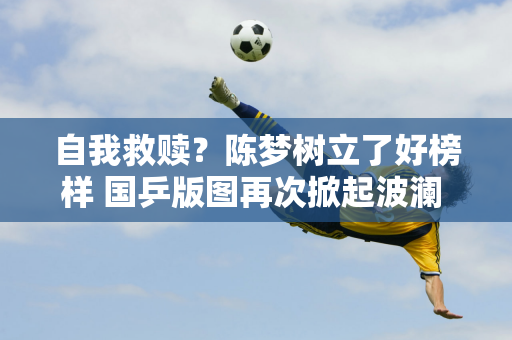 自我救赎？陈梦树立了好榜样 国乒版图再次掀起波澜